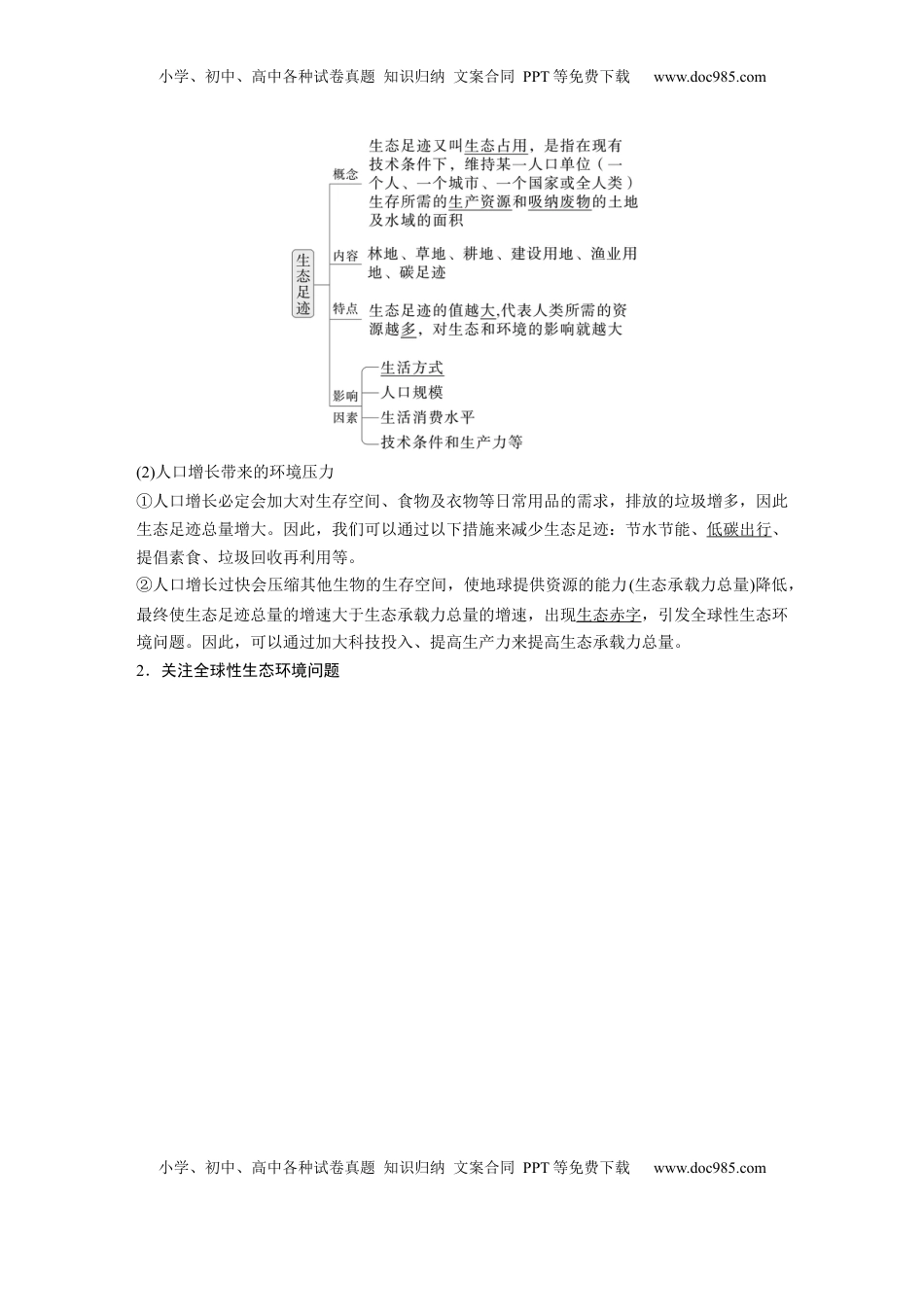 小学、初中、高中各种试卷真题 知识归纳 文案合同 PPT等免费下载 www.doc985.com

生态足迹

概念 生态足迹又叫生态占用，是指在现有技术条件下，维持某一人口单位（一个人、一个城市、一个国家或全人类）生存所需的生产资源和吸纳废物的土地及水域的面积

内容 林地、草地、耕地、建设用地、渔业用地、碳足迹

特点 生态足迹的值越大,代表人类所需的资源越多，对生态和环境的影响就越大

影响因素
生活方式
人口规模
生活消费水平
技术条件和生产力等

(2)人口增长带来的环境压力

①人口增长必定会加大对生存空间、食物及衣物等日常用品的需求，排放的垃圾增多，因此生态足迹总量增大。因此，我们可以通过以下措施来减少生态足迹：节水节能、低碳出行、提倡素食、垃圾回收再利用等。

②人口增长过快会压缩其他生物的生存空间，使地球提供资源的能力(生态承载力总量)降低，最终使生态足迹总量的增速大于生态承载力总量的增速，出现生态赤字，引发全球性生态环境问题。因此，可以通过加大科技投入、提高生产力来提高生态承载力总量。

2．关注全球性生态环境问题

小学、初中、高中各种试卷真题 知识归纳 文案合同 PPT等免费下载 www.doc985.com